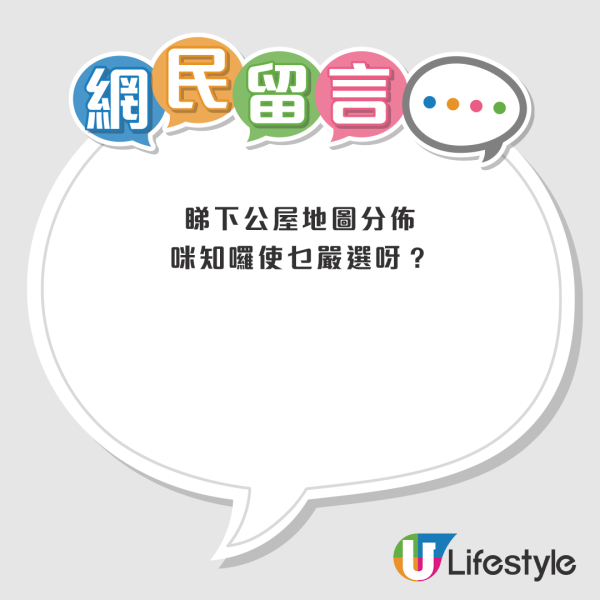 網民留言

睇下公屋地圖分佈
咪知囉使乜嚴選呀？

U Lifestyle